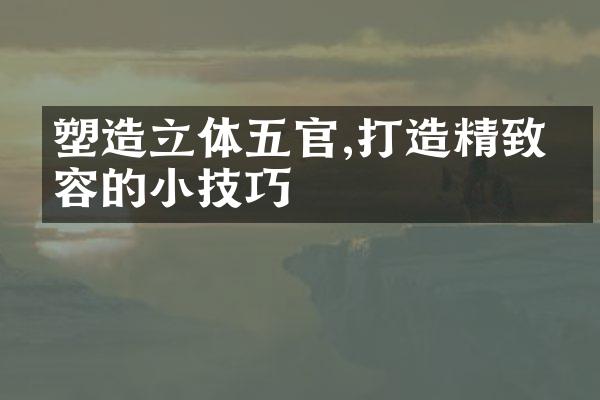 塑造立体五官,打造精致容的小技巧